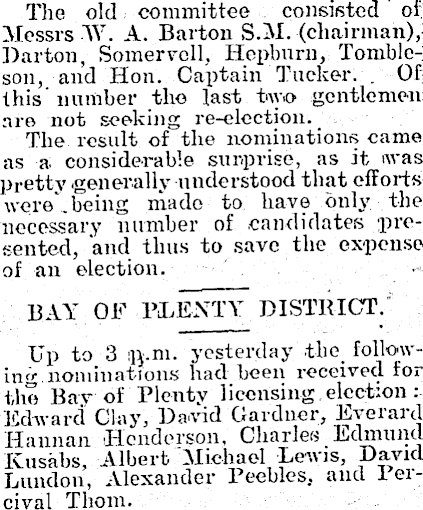 The old committee consisted of Messrs W. A. Barton S.M. (chairman), Darton, Somervell, Hepburn, Tombleson, and Hon. Captain Tucker. Of this number the last two gentlemen are not seeking re-election.

The result of the nominations came as a considerable surprise, as it was pretty generally understood that efforts were being made to have only the necessary number of candidates presented, and thus to save the expense of an election.

BAY OF PLENTY DISTRICT.

Up to 3 p.m. yesterday the following nominations had been received for the Bay of Plenty licensing election: Edward Clay, David Gardner, Everard Hannan Henderson, Charles Edmund Kusabs, Albert Michael Lewis, David Lundon, Alexander Peebles, and Percival Thom.